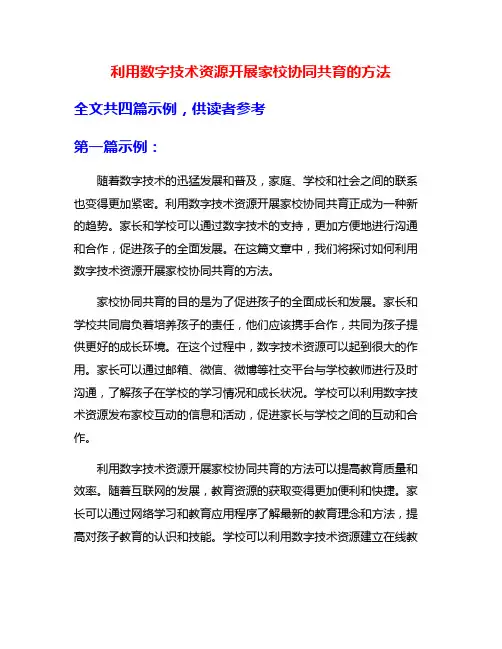 利用数字技术资源开展家校协同共育的方法

全文共四篇示例，供读者参考

第一篇示例：

随着数字技术的迅猛发展和普及，家庭、学校和社会之间的联系也变得更加紧密。利用数字技术资源开展家校协同共育正成为一种新的趋势。家长和学校可以通过数字技术的支持，更加方便地进行沟通和合作，促进孩子的全面发展。在这篇文章中，我们将探讨如何利用数字技术资源开展家校协同共育的方法。

家校协同共育的目的是为了促进孩子的全面成长和发展。家长和学校共同肩负着培养孩子的责任，他们应该携手合作，共同为孩子提供更好的成长环境。在这个过程中，数字技术资源可以起到很大的作用。家长可以通过邮箱、微信、微博等社交平台与学校教师进行及时沟通，了解孩子在学校的学习情况和成长状况。学校可以利用数字技术资源发布家校互动的信息和活动，促进家长与学校之间的互动和合作。

利用数字技术资源开展家校协同共育的方法可以提高教育质量和效率。随着互联网的发展，教育资源的获取变得更加便利和快捷。家长可以通过网络学习和教育应用程序了解最新的教育理念和方法，提高对孩子教育的认识和技能。学校可以利用数字技术资源建立在线教